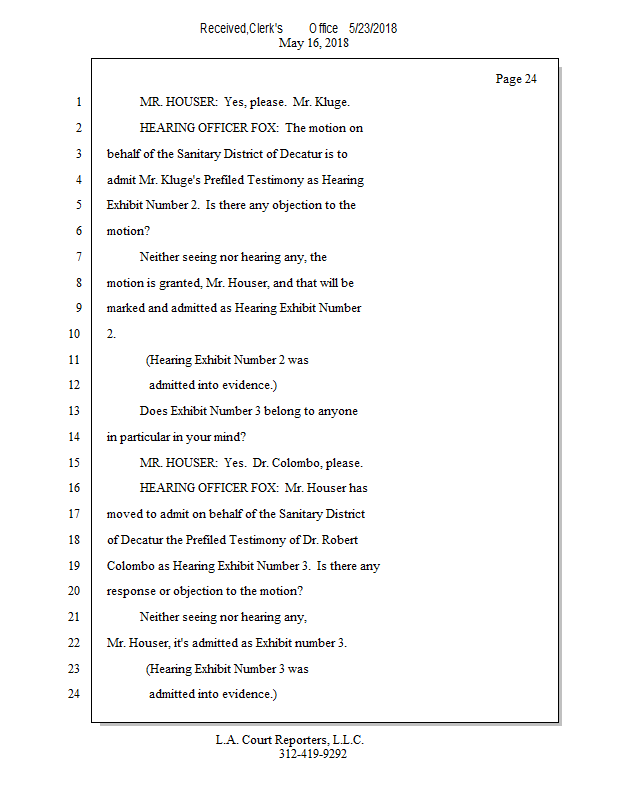 Received,Clerk's Office 5/23/2018
May 16, 2018

Page 24

1 MR. HOUSER: Yes, please. Mr. Kluge.
2 HEARING OFFICER FOX: The motion on
3 behalf of the Sanitary District of Decatur is to
4 admit Mr. Kluge's Prefiled Testimony as Hearing
5 Exhibit Number 2. Is there any objection to the
6 motion?
7 Neither seeing nor hearing any, the
8 motion is granted, Mr. Houser, and that will be
9 marked and admitted as Hearing Exhibit Number
10 2.
11 (Hearing Exhibit Number 2 was
12 admitted into evidence.)
13 Does Exhibit Number 3 belong to anyone
14 in particular in your mind?
15 MR. HOUSER: Yes. Dr. Colombo, please.
16 HEARING OFFICER FOX: Mr. Houser has
17 moved to admit on behalf of the Sanitary District
18 of Decatur the Prefiled Testimony of Dr. Robert
19 Colombo as Hearing Exhibit Number 3. Is there any
20 response or objection to the motion?
21 Neither seeing nor hearing any,
22 Mr. Houser, it's admitted as Exhibit number 3.
23 (Hearing Exhibit Number 3 was
24 admitted into evidence.)

L.A. Court Reporters, L.L.C.
312-419-9292